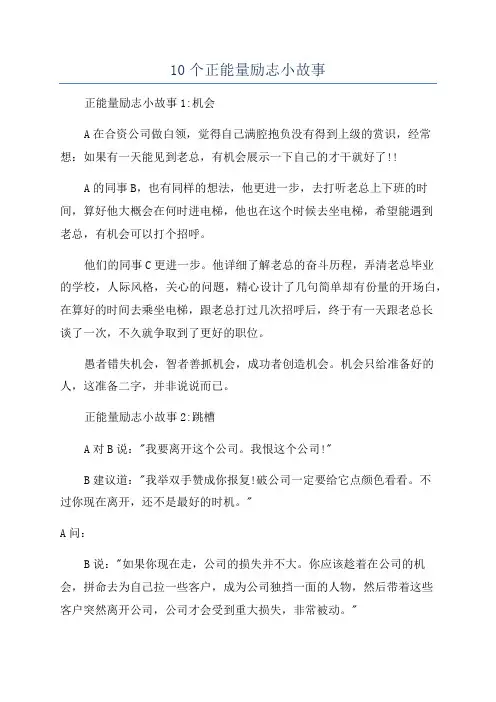 10个正能量励志小故事

正能量励志小故事1:机会

A在合资公司做白领，觉得自己满腔抱负没有得到上级的赏识，经常想：如果有一天能见到老总，有机会展示一下自己的才干就好了!!

A的同事B，也有同样的想法，他更进一步，去打听老总上下班的时间，算好他大概会在何时进电梯，他也在这个时候去坐电梯，希望能遇到老总，有机会可以打个招呼。

他们的同事C更进一步。他详细了解老总的奋斗历程，弄清老总毕业的学校，人际风格，关心的问题，精心设计了几句简单却有份量的开场白，在算好的时间去乘坐电梯，跟老总打过几次招呼后，终于有一天跟老总长谈了一次，不久就争取到了更好的职位。

愚者错失机会，智者善抓机会，成功者创造机会。机会只给准备好的人，这准备二字，并非说说而已。

正能量励志小故事2:跳槽

A对B说："我要离开这个公司。我恨这个公司!"

B建议道："我举双手赞成你报复!破公司一定要给它点颜色看看。不过你现在离开，还不是最好的时机。"

A问：

B说："如果你现在走，公司的损失并不大。你应该趁着在公司的机会，拼命去为自己拉一些客户，成为公司独挡一面的人物，然后带着这些客户突然离开公司，公司才会受到重大损失，非常被动。"